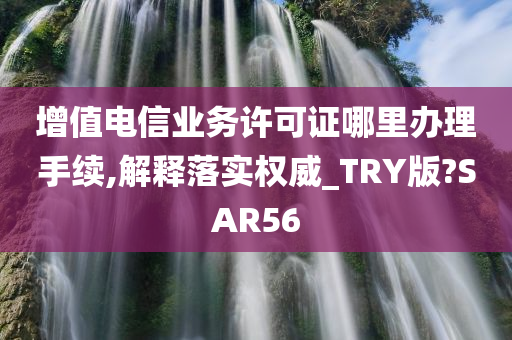 增值电信业务许可证哪里办理手续,解释落实权威_TRY版?SAR56